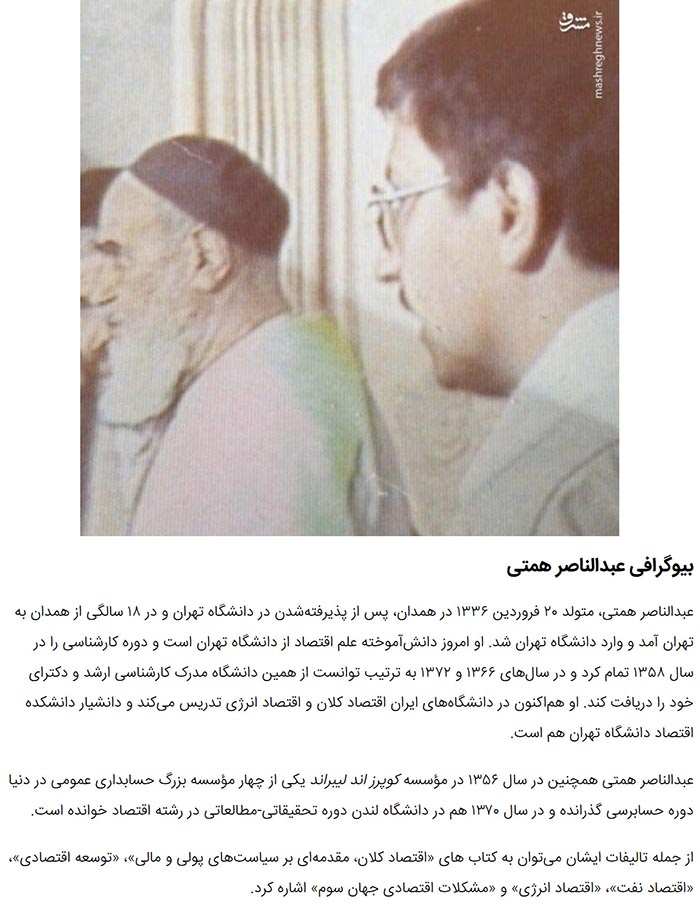 مشرق
mashreghnews.ir

بیوگرافی عبدالناصر همتی

عبدالناصر همتی، متولد ۲۰ فروردین ۱۳۳۶ در همدان، پس از پذیرفته‌شدن در دانشگاه تهران و در ۱۸ سالگی از همدان به تهران آمد و وارد دانشگاه تهران شد. او امروز دانش‌آموخته علم اقتصاد از دانشگاه تهران است و دوره کارشناسی را در سال ۱۳۵۸ تمام کرد و در سال‌های ۱۳۶۶ و ۱۳۷۲ به ترتیب توانست از همین دانشگاه مدرک کارشناسی ارشد و دکترای خود را دریافت کند. او هم‌اکنون در دانشگاه‌های ایران اقتصاد کلان و اقتصاد انرژی تدریس می‌کند و دانشیار دانشکده اقتصاد دانشگاه تهران هم است.

عبدالناصر همتی همچنین در سال ۱۳۵۶ در مؤسسه کوپرز اند لیبراند یکی از چهار مؤسسه بزرگ حسابداری عمومی در دنیا دوره حسابرسی گذرانده و در سال ۱۳۷۰ هم در دانشگاه لندن دوره تحقیقاتی-مطالعاتی در رشته اقتصاد خوانده است.

از جمله تالیفات ایشان می‌توان به کتاب های «اقتصاد کلان، مقدمه‌ای بر سیاست‌های پولی و مالی»، «توسعه اقتصادی»، «اقتصاد نفت»، «اقتصاد انرژی» و «مشکلات اقتصادی جهان سوم» اشاره کرد.